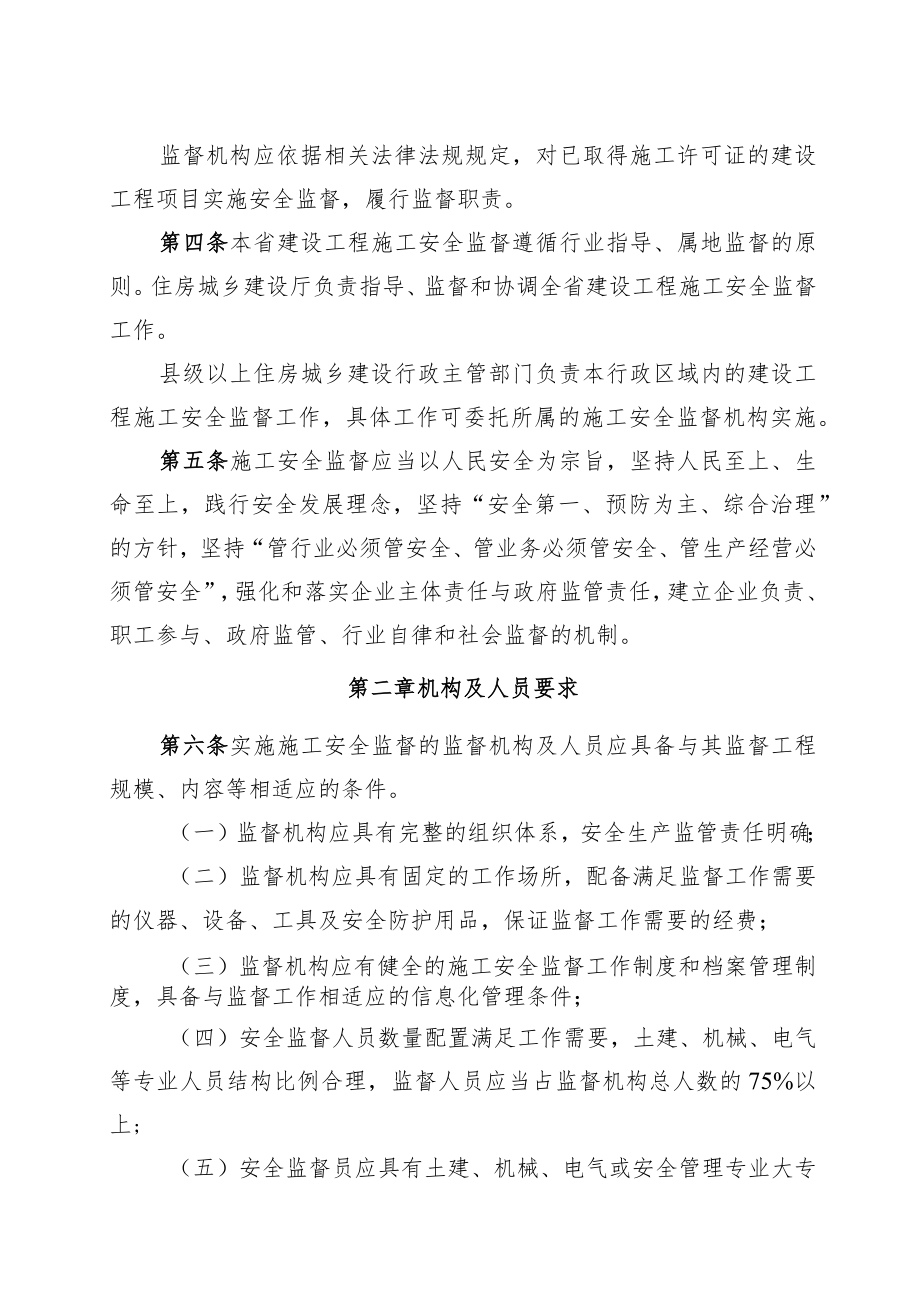 监督机构应依据相关法律法规规定，对已取得施工许可证的建设工程项目实施安全监督，履行监督职责。

第四条本省建设工程施工安全监督遵循行业指导、属地监督的原则。住房城乡建设厅负责指导、监督和协调全省建设工程施工安全监督工作。

县级以上住房城乡建设行政主管部门负责本行政区域内的建设工程施工安全监督工作，具体工作可委托所属的施工安全监督机构实施。

第五条施工安全监督应当以人民安全为宗旨，坚持人民至上、生命至上，践行安全发展理念，坚持“安全第一、预防为主、综合治理”的方针，坚持“管行业必须管安全、管业务必须管安全、管生产经营必须管安全”，强化和落实企业主体责任与政府监管责任，建立企业负责、职工参与、政府监管、行业自律和社会监督的机制。

第二章机构及人员要求

第六条实施施工安全监督的监督机构及人员应具备与其监督工程规模、内容等相适应的条件。

（一）监督机构应具有完整的组织体系，安全生产监管责任明确;

（二）监督机构应具有固定的工作场所，配备满足监督工作需要的仪器、设备、工具及安全防护用品，保证监督工作需要的经费；

（三）监督机构应有健全的施工安全监督工作制度和档案管理制度，具备与监督工作相适应的信息化管理条件；

（四）安全监督人员数量配置满足工作需要，土建、机械、电气等专业人员结构比例合理，监督人员应当占监督机构总人数的75%以上；

（五）安全监督员应具有土建、机械、电气或安全管理专业大专